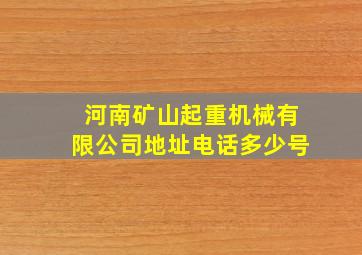 河南矿山起重机械有限公司地址电话多少号